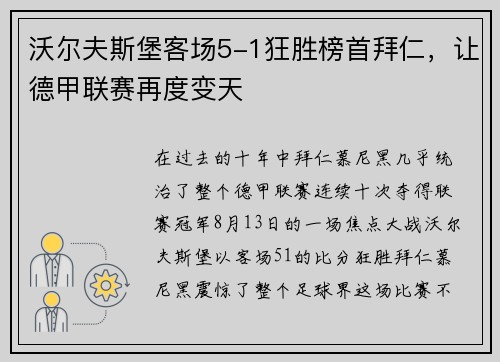 沃尔夫斯堡客场5-1狂胜榜首拜仁，让德甲联赛再度变天

在过去的十年中拜仁慕尼黑几乎统治了整个德甲联赛连续十次夺得联赛冠军8月13日的一场焦点大战沃尔夫斯堡以客场51的比分狂胜拜仁慕尼黑震惊了整个足球界这场比赛不